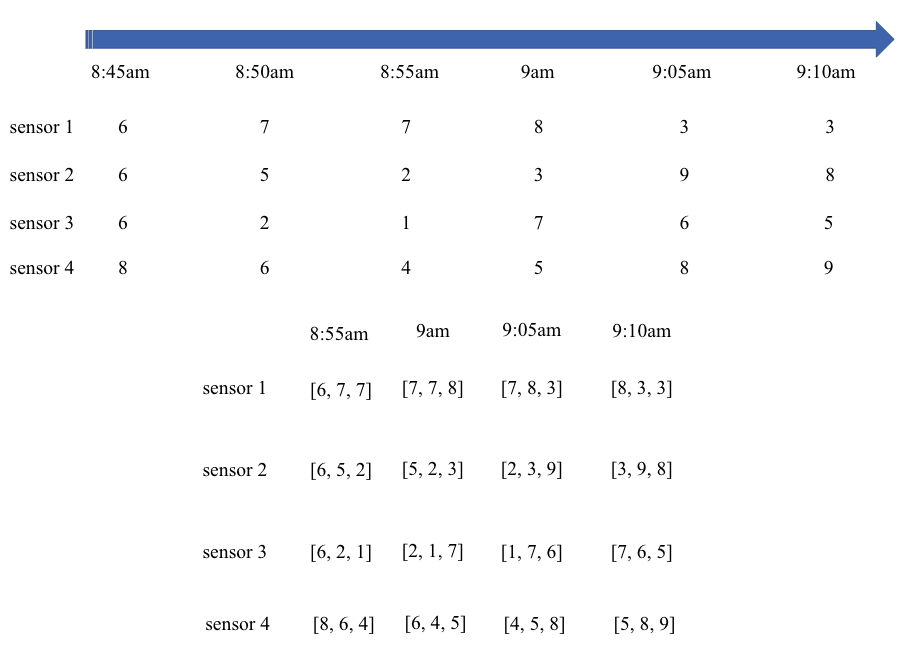 |  | 8:45am | 8:50am | 8:55am | 9am | 9:05am | 9:10am |
|---|---|---|---|---|---|---|
| sensor 1 | 6 | 7 | 7 | 8 | 3 | 3 |
| sensor 2 | 6 | 5 | 2 | 3 | 9 | 8 |
| sensor 3 | 6 | 2 | 1 | 7 | 6 | 5 |
| sensor 4 | 8 | 6 | 4 | 5 | 8 | 9 |

|  | 8:55am | 9am | 9:05am | 9:10am |
|---|---|---|---|---|
| sensor 1 | [6, 7, 7] | [7, 7, 8] | [7, 8, 3] | [8, 3, 3] |
| sensor 2 | [6, 5, 2] | [5, 2, 3] | [2, 3, 9] | [3, 9, 8] |
| sensor 3 | [6, 2, 1] | [2, 1, 7] | [1, 7, 6] | [7, 6, 5] |
| sensor 4 | [8, 6, 4] | [6, 4, 5] | [4, 5, 8] | [5, 8, 9] |